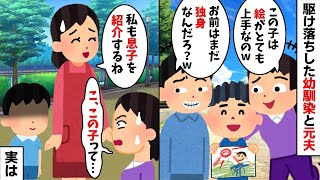 駆け落ちした幼馴染と元夫

この子は絵がとても上手なのw

お前はまだ独身なんだろ？w

私も息子を紹介するね

こ、この子って…

実は